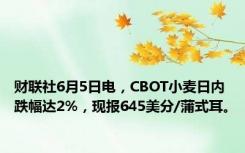 财联社6月5日电，CBOT小麦日内跌幅达2%，现报645美分/蒲式耳。